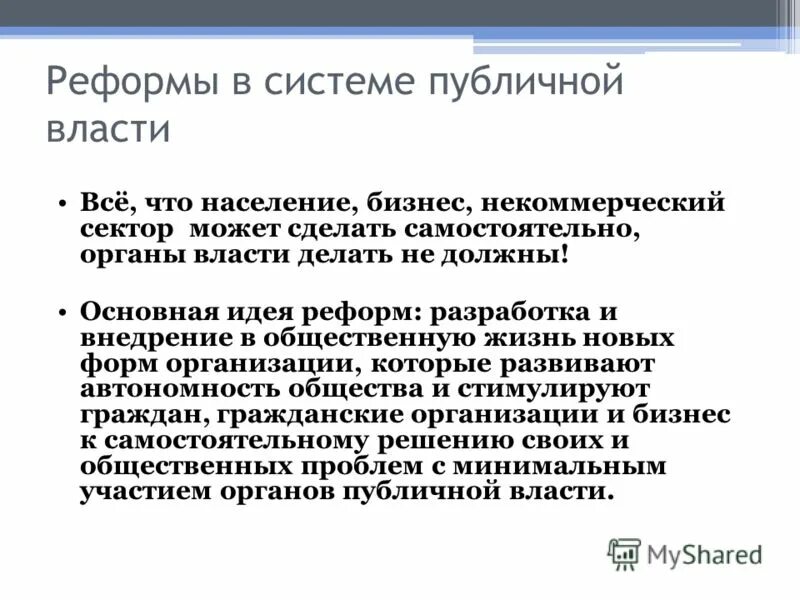 Реформы в системе публичной власти

• Всё, что население, бизнес, некоммерческий сектор может сделать самостоятельно, органы власти делать не должны!

• Основная идея реформ: разработка и внедрение в общественную жизнь новых форм организации, которые развивают автономность общества и стимулируют граждан, гражданские организации и бизнес к самостоятельному решению своих и общественных проблем с минимальным участием органов публичной власти.

MyShared